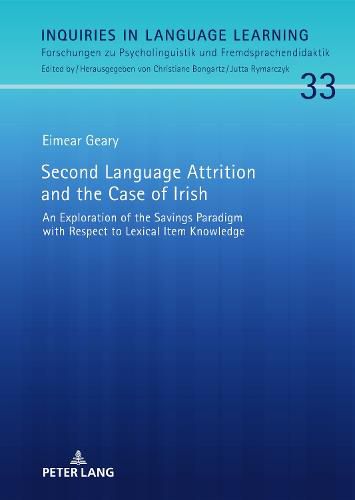 INQUIRIES IN LANGUAGE LEARNING
Forschungen zu Psycholinguistik und Fremdsprachendidaktik
Edited by / Herausgegeben von Christiane Bongartz / Jutta Rymarczyk

33

Eimear Geary

Second Language Attrition and the Case of Irish

An Exploration of the Savings Paradigm with Respect to Lexical Item Knowledge

PETER LANG